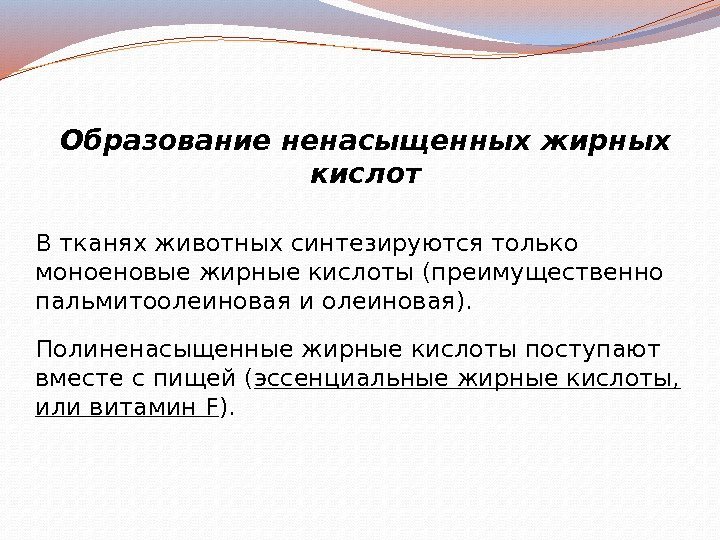 Образование ненасыщенных жирных кислот

В тканях животных синтезируются только моноеновые жирные кислоты (преимущественно пальмитоолеиновая и олеиновая).

Полиненасыщенные жирные кислоты поступают вместе с пищей (эссенциальные жирные кислоты, или витамин F).